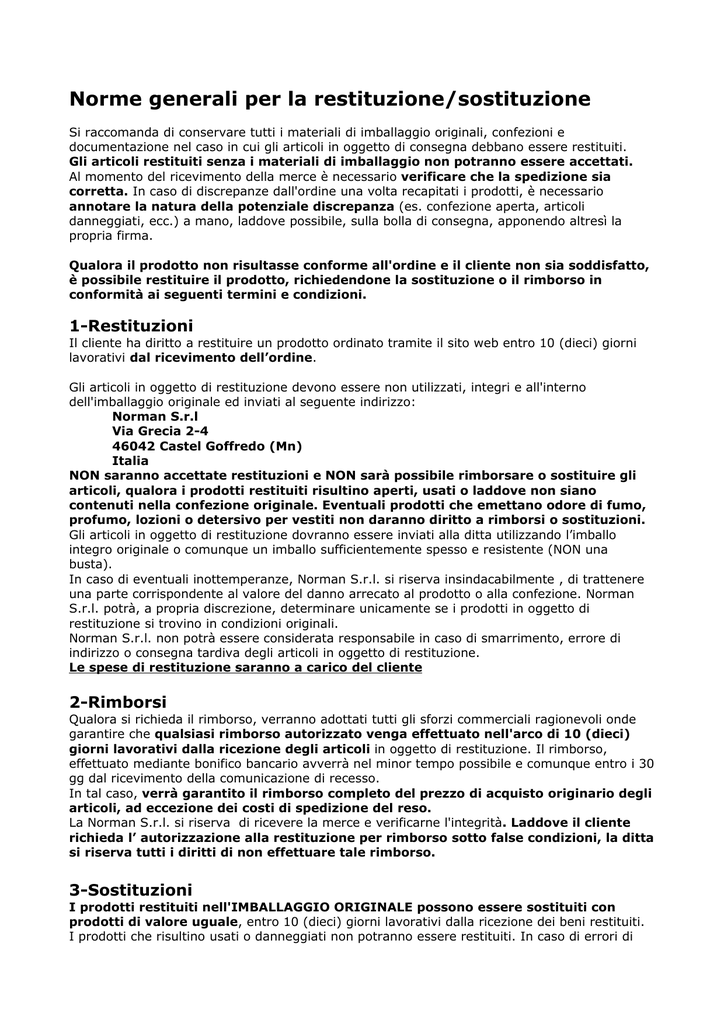 Norme generali per la restituzione/sostituzione

Si raccomanda di conservare tutti i materiali di imballaggio originali, confezioni e documentazione nel caso in cui gli articoli in oggetto di consegna debbano essere restituiti. Gli articoli restituiti senza i materiali di imballaggio non potranno essere accettati. Al momento del ricevimento della merce è necessario verificare che la spedizione sia corretta. In caso di discrepanze dall'ordine una volta recapitati i prodotti, è necessario annotare la natura della potenziale discrepanza (es. confezione aperta, articoli danneggiati, ecc.) a mano, laddove possibile, sulla bolla di consegna, apponendo altresì la propria firma.

Qualora il prodotto non risultasse conforme all'ordine e il cliente non sia soddisfatto, è possibile restituire il prodotto, richiedendone la sostituzione o il rimborso in conformità ai seguenti termini e condizioni.

1-Restituzioni
Il cliente ha diritto a restituire un prodotto ordinato tramite il sito web entro 10 (dieci) giorni lavorativi dal ricevimento dell'ordine.

Gli articoli in oggetto di restituzione devono essere non utilizzati, integri e all'interno dell'imballaggio originale ed inviati al seguente indirizzo:
Norman S.r.l
Via Grecia 2-4
46042 Castel Goffredo (Mn)
Italia
NON saranno accettate restituzioni e NON sarà possibile rimborsare o sostituire gli articoli, qualora i prodotti restituiti risultino aperti, usati o laddove non siano contenuti nella confezione originale. Eventuali prodotti che emettano odore di fumo, profumo, lozioni o detersivo per vestiti non daranno diritto a rimborsi o sostituzioni.
Gli articoli in oggetto di restituzione dovranno essere inviati alla ditta utilizzando l'imballo integro originale o comunque un imballo sufficientemente spesso e resistente (NON una busta).
In caso di eventuali inottemperanze, Norman S.r.l. si riserva insindacabilmente , di trattenere una parte corrispondente al valore del danno arrecato al prodotto o alla confezione. Norman S.r.l. potrà, a propria discrezione, determinare unicamente se i prodotti in oggetto di restituzione si trovino in condizioni originali.
Norman S.r.l. non potrà essere considerata responsabile in caso di smarrimento, errore di indirizzo o consegna tardiva degli articoli in oggetto di restituzione.
Le spese di restituzione saranno a carico del cliente

2-Rimborsi
Qualora si richieda il rimborso, verranno adottati tutti gli sforzi commerciali ragionevoli onde garantire che qualsiasi rimborso autorizzato venga effettuato nell'arco di 10 (dieci) giorni lavorativi dalla ricezione degli articoli in oggetto di restituzione. Il rimborso, effettuato mediante bonifico bancario avverrà nel minor tempo possibile e comunque entro i 30 gg dal ricevimento della comunicazione di recesso.
In tal caso, verrà garantito il rimborso completo del prezzo di acquisto originario degli articoli, ad eccezione dei costi di spedizione del reso.
La Norman S.r.l. si riserva di ricevere la merce e verificarne l'integrità. Laddove il cliente richieda l' autorizzazione alla restituzione per rimborso sotto false condizioni, la ditta si riserva tutti i diritti di non effettuare tale rimborso.

3-Sostituzioni
I prodotti restituiti nell'IMBALLAGGIO ORIGINALE possono essere sostituiti con prodotti di valore uguale, entro 10 (dieci) giorni lavorativi dalla ricezione dei beni restituiti. I prodotti che risultino usati o danneggiati non potranno essere restituiti. In caso di errori di